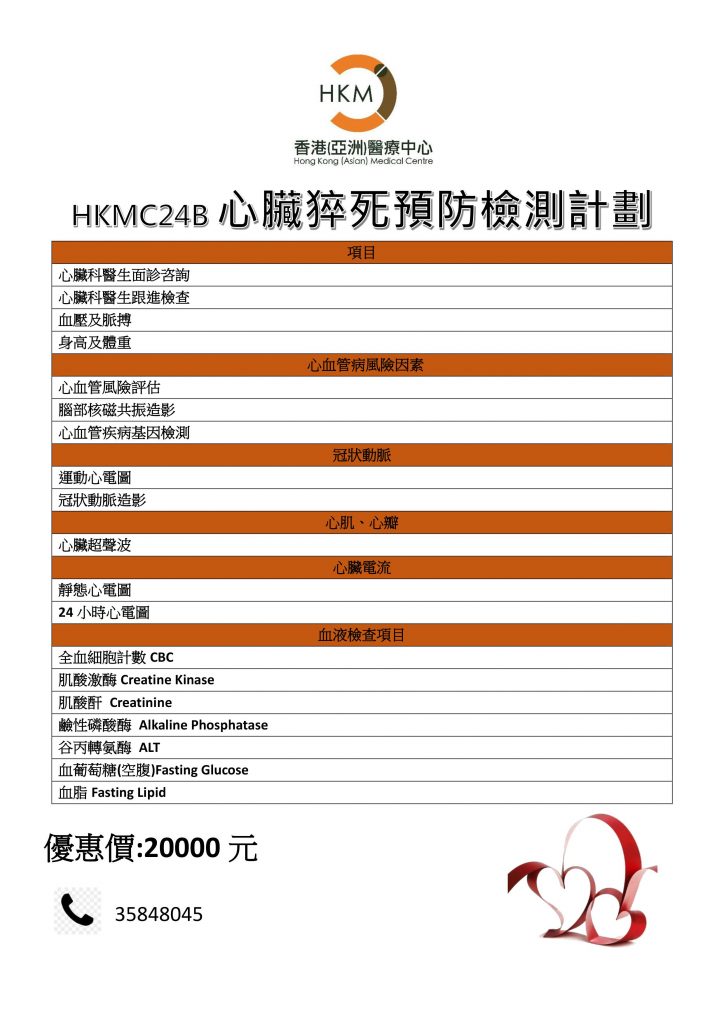 HKM
香港(亞洲)醫療中心
Hong Kong (Asian) Medical Centre

HKMC24B 心臟猝死預防檢測計劃

| 項目 |
|---|
| 心臟科醫生面診咨詢 |
| 心臟科醫生跟進檢查 |
| 血壓及脈搏 |
| 身高及體重 |
| 心血管病風險因素 |
| 心血管風險評估 |
| 腦部核磁共振造影 |
| 心血管疾病基因檢測 |
| 冠狀動脈 |
| 運動心電圖 |
| 冠狀動脈造影 |
| 心肌、心瓣 |
| 心臟超聲波 |
| 心臟電流 |
| 靜態心電圖 |
| 24 小時心電圖 |
| 血液檢查項目 |
| 全血細胞計數 CBC |
| 肌酸激酶 Creatine Kinase |
| 肌酸酐 Creatinine |
| 鹼性磷酸酶 Alkaline Phosphatase |
| 谷丙轉氨酶 ALT |
| 血葡萄糖(空腹)Fasting Glucose |
| 血脂 Fasting Lipid |

優惠價:20000 元

35848045